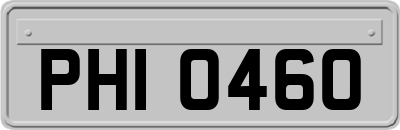 PHI 0460